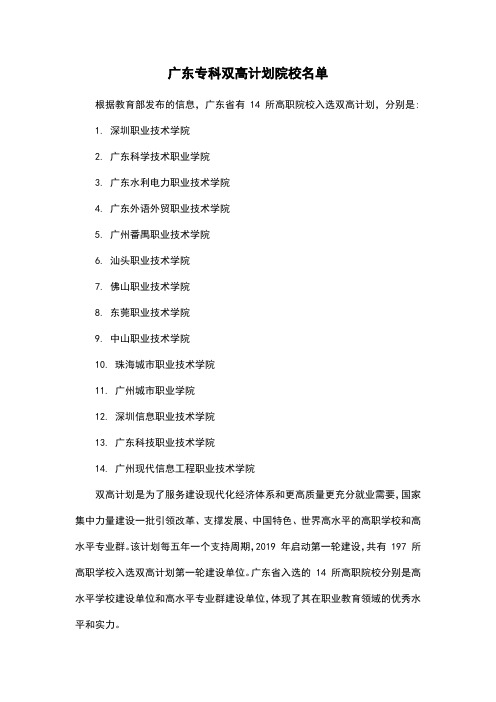 广东专科双高计划院校名单

根据教育部发布的信息，广东省有 14 所高职院校入选双高计划，分别是：

1. 深圳职业技术学院

2. 广东科学技术职业学院

3. 广东水利电力职业技术学院

4. 广东外语外贸职业技术学院

5. 广州番禺职业技术学院

6. 汕头职业技术学院

7. 佛山职业技术学院

8. 东莞职业技术学院

9. 中山职业技术学院

10. 珠海城市职业技术学院

11. 广州城市职业学院

12. 深圳信息职业技术学院

13. 广东科技职业技术学院

14. 广州现代信息工程职业技术学院

双高计划是为了服务建设现代化经济体系和更高质量更充分就业需要，国家集中力量建设一批引领改革、支撑发展、中国特色、世界高水平的高职学校和高水平专业群。该计划每五年一个支持周期，2019 年启动第一轮建设，共有 197 所高职学校入选双高计划第一轮建设单位。广东省入选的 14 所高职院校分别是高水平学校建设单位和高水平专业群建设单位，体现了其在职业教育领域的优秀水平和实力。